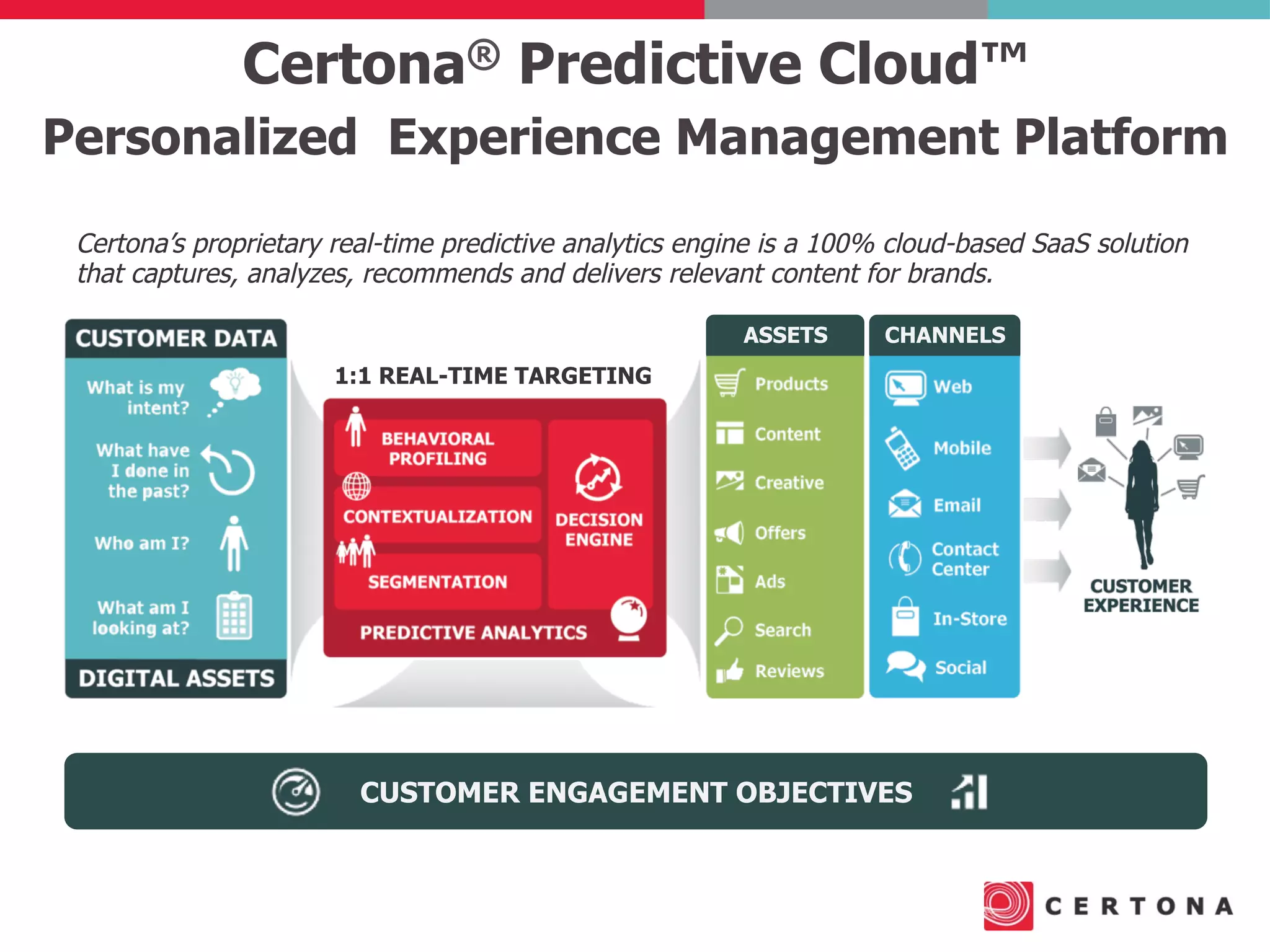 Certona® Predictive Cloud™
Personalized Experience Management Platform

Certona's proprietary real-time predictive analytics engine is a 100% cloud-based SaaS solution that captures, analyzes, recommends and delivers relevant content for brands.

CUSTOMER DATA

What is my intent?

What have I done in the past?

Who am I?

What am I looking at?

DIGITAL ASSETS

1:1 REAL-TIME TARGETING

BEHAVIORAL PROFILING

CONTEXTUALIZATION

SEGMENTATION

DECISION ENGINE

PREDICTIVE ANALYTICS

ASSETS

Products

Content

Creative

Offers

Ads

Search

Reviews

CHANNELS

Web

Mobile

Email

Contact Center

In-Store

Social

CUSTOMER EXPERIENCE

CUSTOMER ENGAGEMENT OBJECTIVES

CERTONA